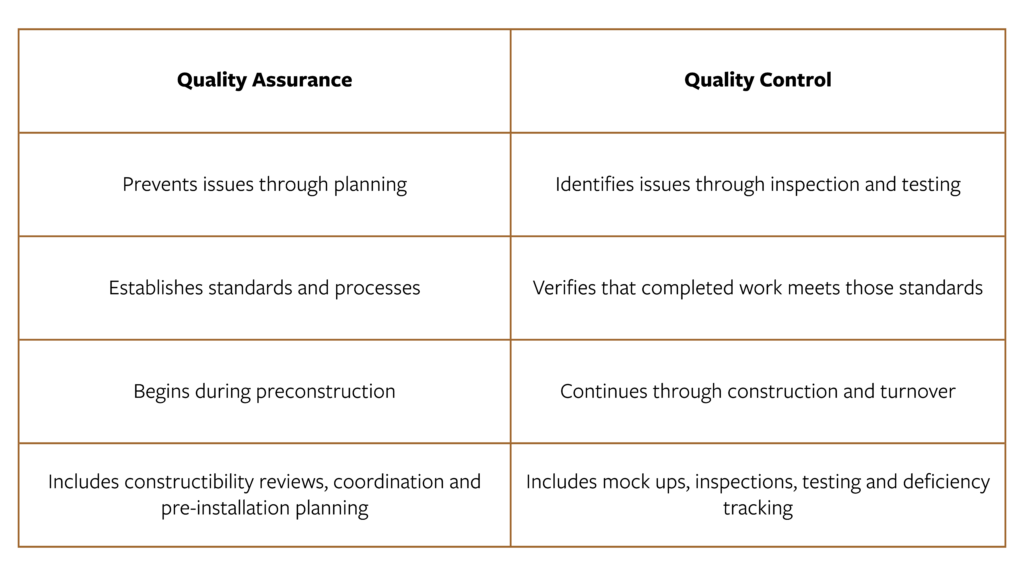 | Quality Assurance | Quality Control |
|---|---|
| Prevents issues through planning | Identifies issues through inspection and testing |
| Establishes standards and processes | Verifies that completed work meets those standards |
| Begins during preconstruction | Continues through construction and turnover |
| Includes constructibility reviews, coordination and pre-installation planning | Includes mock ups, inspections, testing and deficiency tracking |